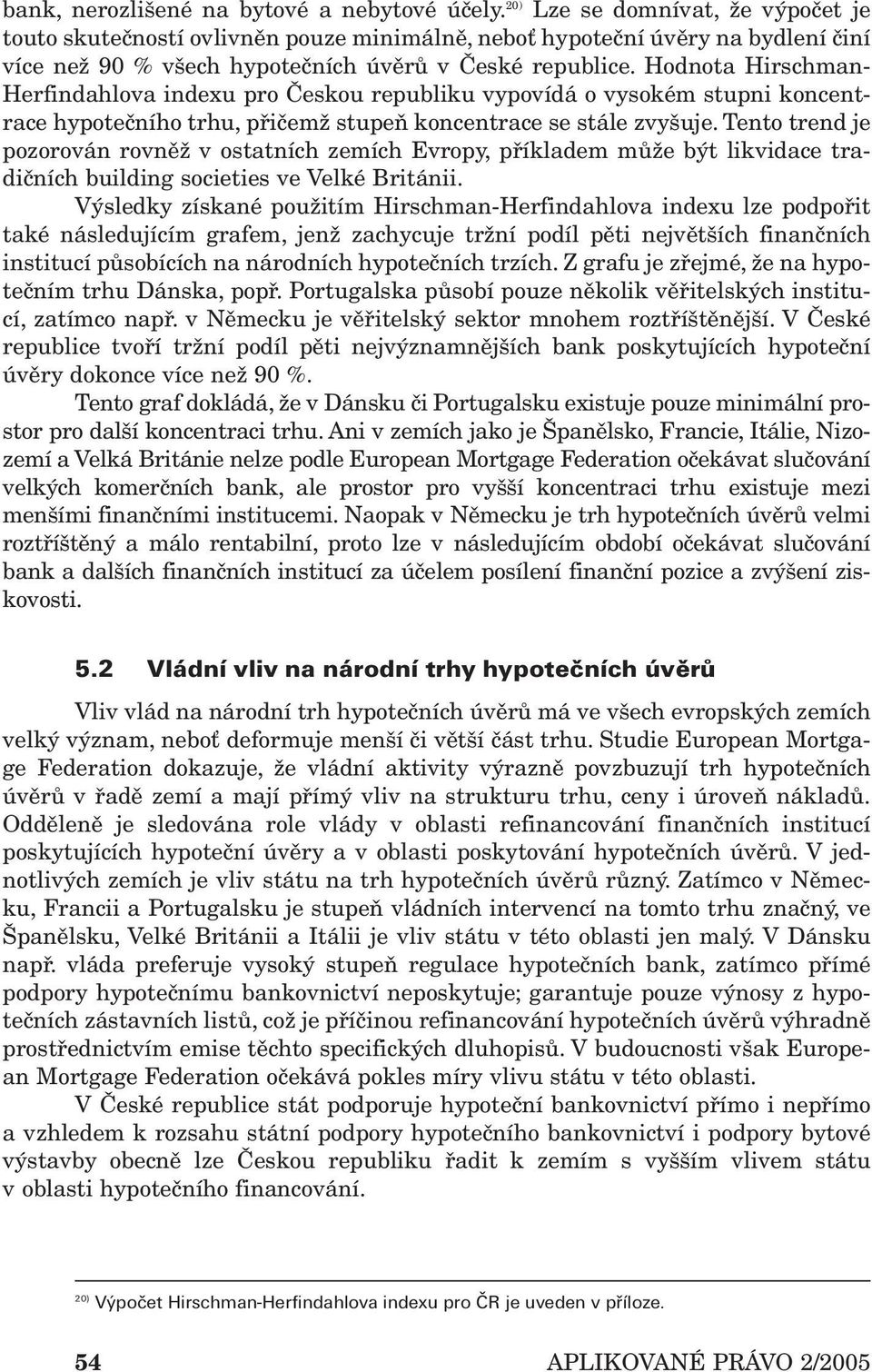 bank, nerozlišené na bytové a nebytové účely.$^{20)}$ Lze se domnívat, že výpočet je touto skutečností ovlivněn pouze minimálně, neboť hypoteční úvěry na bydlení činí více než 90 % všech hypotečních úvěrů v České republice. Hodnota Hirschman-Herfindahlova indexu pro Českou republiku vypovídá o vysokém stupni koncentrace hypotečního trhu, přičemž stupeň koncentrace se stále zvyšuje. Tento trend je pozorován rovněž v ostatních zemích Evropy, příkladem může být likvidace tradičních building societies ve Velké Británii.

Výsledky získané použitím Hirschman-Herfindahlova indexu lze podpořit také následujícím grafem, jenž zachycuje tržní podíl pěti největších finančních institucí působících na národních hypotečních trzích. Z grafu je zřejmé, že na hypotečním trhu Dánska, popř. Portugalska působí pouze několik věřitelských institucí, zatímco např. v Německu je věřitelský sektor mnohem roztříštěnější. V České republice tvoří tržní podíl pěti nejvýznamnějších bank poskytujících hypoteční úvěry dokonce více než 90 %.

Tento graf dokládá, že v Dánsku či Portugalsku existuje pouze minimální prostor pro další koncentraci trhu. Ani v zemích jako je Španělsko, Francie, Itálie, Nizozemí a Velká Británie nelze podle European Mortgage Federation očekávat slučování velkých komerčních bank, ale prostor pro vyšší koncentraci trhu existuje mezi menšími finančními institucemi. Naopak v Německu je trh hypotečních úvěrů velmi roztříštěný a málo rentabilní, proto lze v následujícím období očekávat slučování bank a dalších finančních institucí za účelem posílení finanční pozice a zvýšení ziskovosti.

5.2 Vládní vliv na národní trhy hypotečních úvěrů

Vliv vlád na národní trh hypotečních úvěrů má ve všech evropských zemích velký význam, neboť deformuje menší či větší část trhu. Studie European Mortgage Federation dokazuje, že vládní aktivity výrazně povzbuzují trh hypotečních úvěrů v řadě zemí a mají přímý vliv na strukturu trhu, ceny i úroveň nákladů. Odděleně je sledována role vlády v oblasti refinancování finančních institucí poskytujících hypoteční úvěry a v oblasti poskytování hypotečních úvěrů. V jednotlivých zemích je vliv státu na trh hypotečních úvěrů různý. Zatímco v Německu, Francii a Portugalsku je stupeň vládních intervencí na tomto trhu značný, ve Španělsku, Velké Británii a Itálii je vliv státu v této oblasti jen malý. V Dánsku např. vláda preferuje vysoký stupeň regulace hypotečních bank, zatímco přímé podpory hypotečnímu bankovnictví neposkytuje; garantuje pouze výnosy z hypotečních zástavních listů, což je příčinou refinancování hypotečních úvěrů výhradně prostřednictvím emise těchto specifických dluhopisů. V budoucnosti však European Mortgage Federation očekává pokles míry vlivu státu v této oblasti.

V České republice stát podporuje hypoteční bankovnictví přímo i nepřímo a vzhledem k rozsahu státní podpory hypotečního bankovnictví i podpory bytové výstavby obecně lze Českou republiku řadit k zemím s vyšším vlivem státu v oblasti hypotečního financování.

$^{20)}$ Výpočet Hirschman-Herfindahlova indexu pro ČR je uveden v příloze.

54 APLIKOVANÉ PRÁVO 2/2005